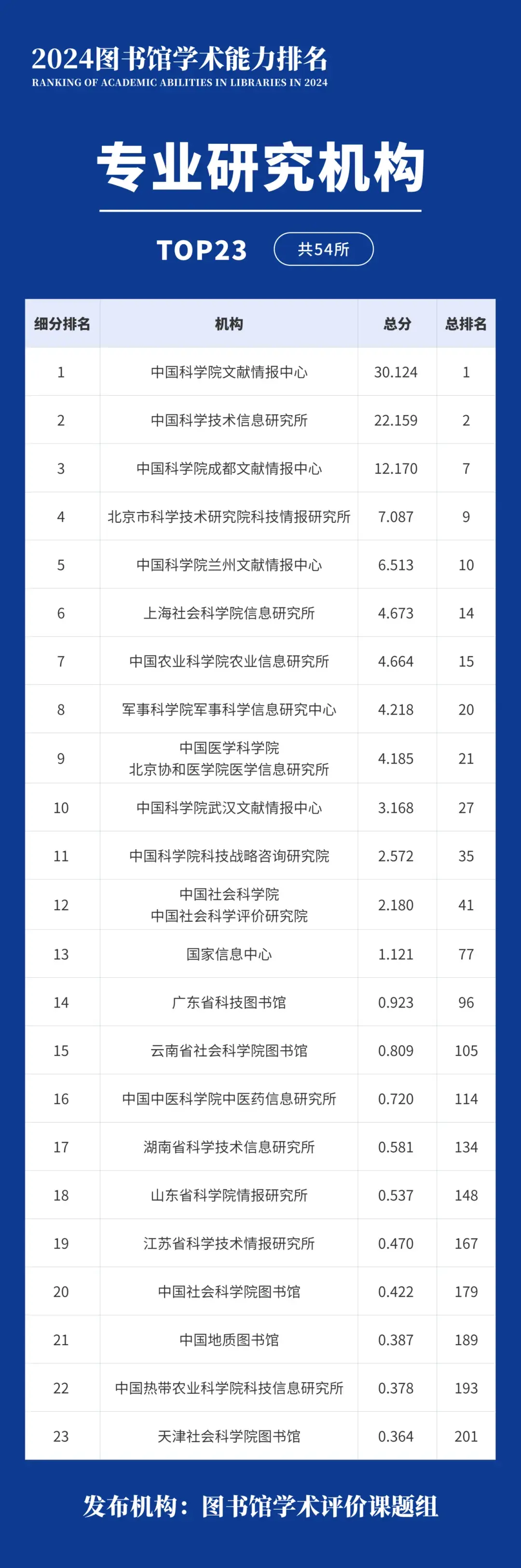 2024图书馆学术能力排名
RANKING OF ACADEMIC ABILITIES IN LIBRARIES IN 2024

专业研究机构

TOP23 共54所

| 细分排名 | 机构 | 总分 | 总排名 |
|---|---|---|---|
| 1 | 中国科学院文献情报中心 | 30.124 | 1 |
| 2 | 中国科学技术信息研究所 | 22.159 | 2 |
| 3 | 中国科学院成都文献情报中心 | 12.170 | 7 |
| 4 | 北京市科学技术研究院科技情报研究所 | 7.087 | 9 |
| 5 | 中国科学院兰州文献情报中心 | 6.513 | 10 |
| 6 | 上海社会科学院信息研究所 | 4.673 | 14 |
| 7 | 中国农业科学院农业信息研究所 | 4.664 | 15 |
| 8 | 军事科学院军事科学信息研究中心 | 4.218 | 20 |
| 9 | 中国医学科学院 北京协和医学院医学信息研究所 | 4.185 | 21 |
| 10 | 中国科学院武汉文献情报中心 | 3.168 | 27 |
| 11 | 中国科学院科技战略咨询研究院 | 2.572 | 35 |
| 12 | 中国社会科学院 中国社会科学评价研究院 | 2.180 | 41 |
| 13 | 国家信息中心 | 1.121 | 77 |
| 14 | 广东省科技图书馆 | 0.923 | 96 |
| 15 | 云南省社会科学院图书馆 | 0.809 | 105 |
| 16 | 中国中医科学院中医药信息研究所 | 0.720 | 114 |
| 17 | 湖南省科学技术信息研究所 | 0.581 | 134 |
| 18 | 山东省科学院情报研究所 | 0.537 | 148 |
| 19 | 江苏省科学技术情报研究所 | 0.470 | 167 |
| 20 | 中国社会科学院图书馆 | 0.422 | 179 |
| 21 | 中国地质图书馆 | 0.387 | 189 |
| 22 | 中国热带农业科学院科技信息研究所 | 0.378 | 193 |
| 23 | 天津社会科学院图书馆 | 0.364 | 201 |

发布机构：图书馆学术评价课题组